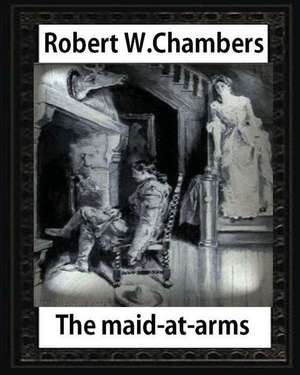 Robert W.Chambers

The maid-at-arms